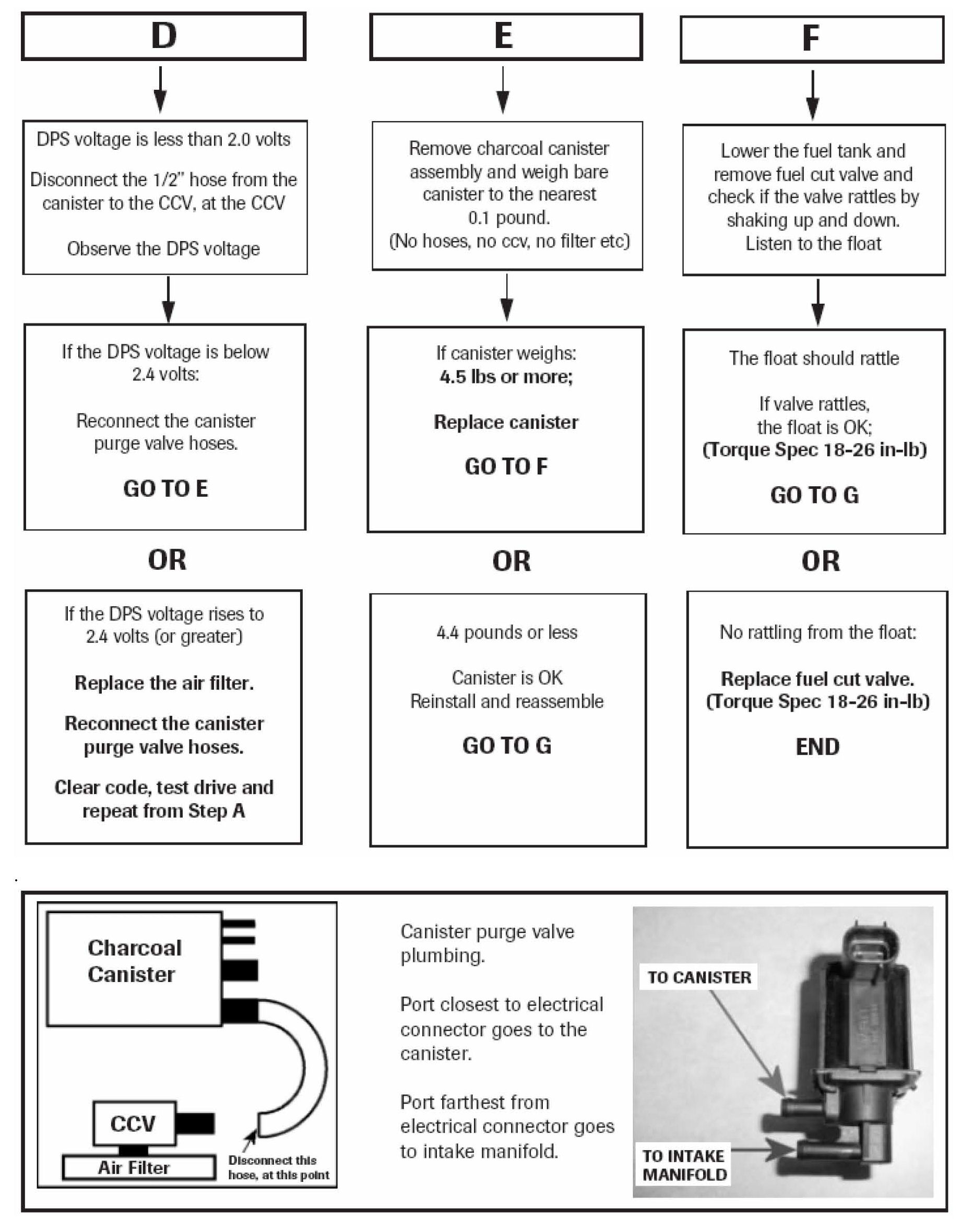 D

DPS voltage is less than 2.0 volts

Disconnect the 1/2" hose from the canister to the CCV, at the CCV

Observe the DPS voltage

If the DPS voltage is below 2.4 volts:

Reconnect the canister purge valve hoses.

GO TO E

OR

If the DPS voltage rises to 2.4 volts (or greater)

Replace the air filter.

Reconnect the canister purge valve hoses.

Clear code, test drive and repeat from Step A

E

Remove charcoal canister assembly and weigh bare canister to the nearest 0.1 pound. (No hoses, no ccv, no filter etc)

If canister weighs: 4.5 lbs or more;

Replace canister

GO TO F

OR

4.4 pounds or less

Canister is OK Reinstall and reassemble

GO TO G

F

Lower the fuel tank and remove fuel cut valve and check if the valve rattles by shaking up and down. Listen to the float

The float should rattle

If valve rattles, the float is OK; (Torque Spec 18-26 in-lb)

GO TO G

OR

No rattling from the float:

Replace fuel cut valve. (Torque Spec 18-26 in-lb)

END

Charcoal Canister

CCV

Air Filter

Disconnect this hose, at this point

Canister purge valve plumbing.

Port closest to electrical connector goes to the canister.

Port farthest from electrical connector goes to intake manifold.

TO CANISTER

TO INTAKE MANIFOLD